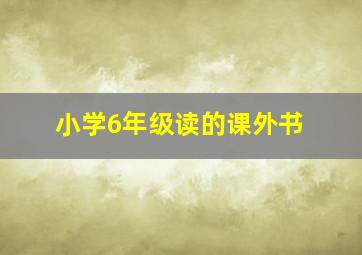 小学6年级读的课外书